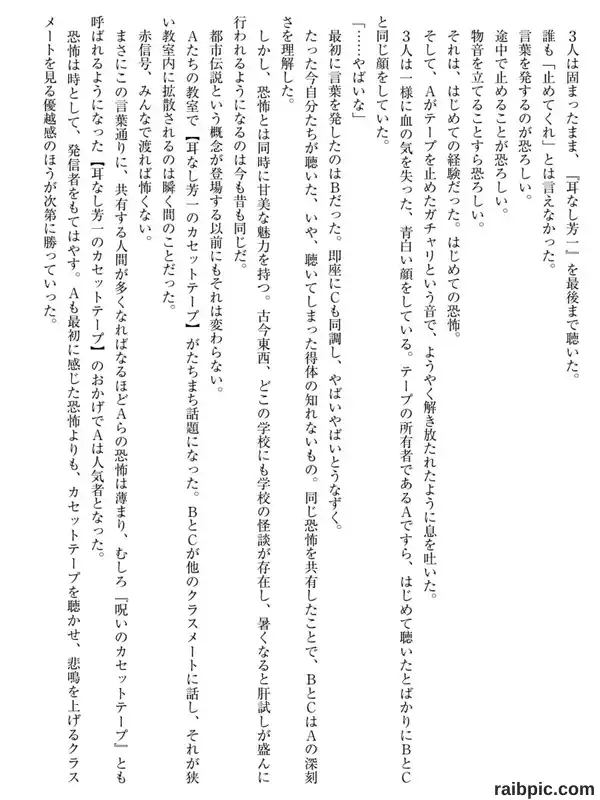 3人は固まったまま、『耳なし芳一』を最後まで聴いた。

誰も「止めてくれ」とは言えなかった。

言葉を発するのが恐ろしい。

途中で止めることが恐ろしい。

物音を立てることすら恐ろしい。

それは、はじめての経験だった。はじめての恐怖。

そして、Aがテープを止めたガチャリという音で、ようやく解き放たれたように息を吐いた。

3人は一様に血の気を失った、青白い顔をしている。テープの所有者であるAですら、はじめて聴いたとばかりにBとCと同じ顔をしていた。

「……やばいな」

最初に言葉を発したのはBだった。即座にCも同調し、やばいやばいとうなずく。

たった今自分たちが聴いた、いや、聴いてしまった得体の知れないもの。同じ恐怖を共有したことで、BとCはAの深刻さを理解した。

しかし、恐怖とは同時に甘美な魅力を持つ。古今東西、どこの学校にも学校の怪談が存在し、暑くなると肝試しが盛んに行われるようになるのは今も昔も同じだ。

都市伝説という概念が登場する以前にもそれは変わらない。

Aたちの教室で【耳なし芳一のカセットテープ】がたちまち話題になった。BとCが他のクラスメートに話し、それが狭い教室内に拡散されるのは瞬く間のことだった。

赤信号、みんなで渡れば怖くない。

まさにこの言葉通りに、共有する人間が多くなればなるほどAらの恐怖は薄まり、むしろ『呪いのカセットテープ』とも呼ばれるようになった【耳なし芳一のカセットテープ】のおかげでAは人気者となった。

恐怖は時として、発信者をもてはやす。Aも最初に感じた恐怖よりも、カセットテープを聴かせ、悲鳴を上げるクラスメートを見る優越感のほうが次第に勝っていった。

raibpic.com